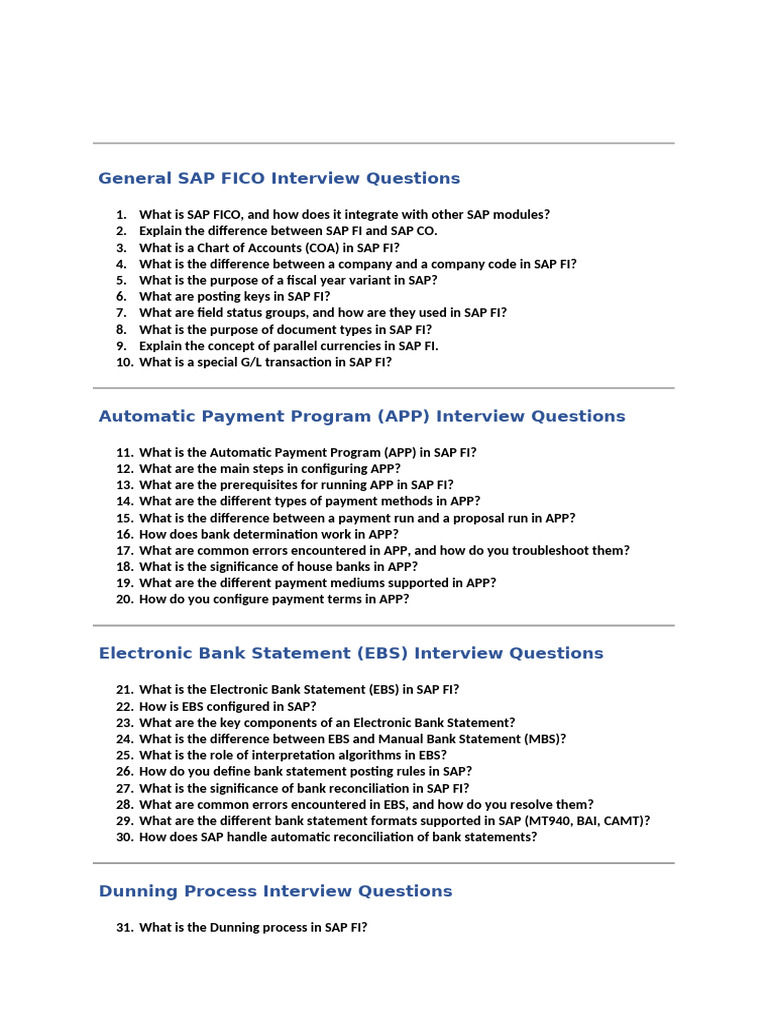 General SAP FICO Interview Questions

1. What is SAP FICO, and how does it integrate with other SAP modules?
2. Explain the difference between SAP FI and SAP CO.
3. What is a Chart of Accounts (COA) in SAP FI?
4. What is the difference between a company and a company code in SAP FI?
5. What is the purpose of a fiscal year variant in SAP?
6. What are posting keys in SAP FI?
7. What are field status groups, and how are they used in SAP FI?
8. What is the purpose of document types in SAP FI?
9. Explain the concept of parallel currencies in SAP FI.
10. What is a special G/L transaction in SAP FI?

Automatic Payment Program (APP) Interview Questions

11. What is the Automatic Payment Program (APP) in SAP FI?
12. What are the main steps in configuring APP?
13. What are the prerequisites for running APP in SAP FI?
14. What are the different types of payment methods in APP?
15. What is the difference between a payment run and a proposal run in APP?
16. How does bank determination work in APP?
17. What are common errors encountered in APP, and how do you troubleshoot them?
18. What is the significance of house banks in APP?
19. What are the different payment mediums supported in APP?
20. How do you configure payment terms in APP?

Electronic Bank Statement (EBS) Interview Questions

21. What is the Electronic Bank Statement (EBS) in SAP FI?
22. How is EBS configured in SAP?
23. What are the key components of an Electronic Bank Statement?
24. What is the difference between EBS and Manual Bank Statement (MBS)?
25. What is the role of interpretation algorithms in EBS?
26. How do you define bank statement posting rules in SAP?
27. What is the significance of bank reconciliation in SAP FI?
28. What are common errors encountered in EBS, and how do you resolve them?
29. What are the different bank statement formats supported in SAP (MT940, BAI, CAMT)?
30. How does SAP handle automatic reconciliation of bank statements?

Dunning Process Interview Questions

31. What is the Dunning process in SAP FI?